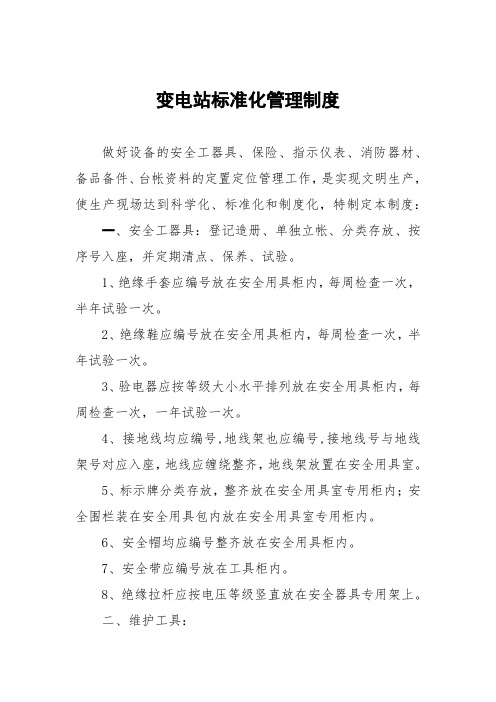 变电站标准化管理制度

做好设备的安全工器具、保险、指示仪表、消防器材、备品备件、台帐资料的定置定位管理工作，是实现文明生产，使生产现场达到科学化、标准化和制度化，特制定本制度：

一、安全工器具：登记造册、单独立帐、分类存放、按序号入座，并定期清点、保养、试验。

1、绝缘手套应编号放在安全用具柜内，每周检查一次，半年试验一次。

2、绝缘鞋应编号放在安全用具柜内，每周检查一次，半年试验一次。

3、验电器应按等级大小水平排列放在安全用具柜内，每周检查一次，一年试验一次。

4、接地线均应编号，地线架也应编号，接地线号与地线架号对应入座，地线应缠绕整齐，地线架放置在安全用具室。

5、标示牌分类存放，整齐放在安全用具室专用柜内；安全围栏装在安全用具包内放在安全用具室专用柜内。

6、安全帽均应编号整齐放在安全用具柜内。

7、安全带应编号放在工具柜内。

8、绝缘拉杆应按电压等级竖直放在安全器具专用架上。

二、维护工具：